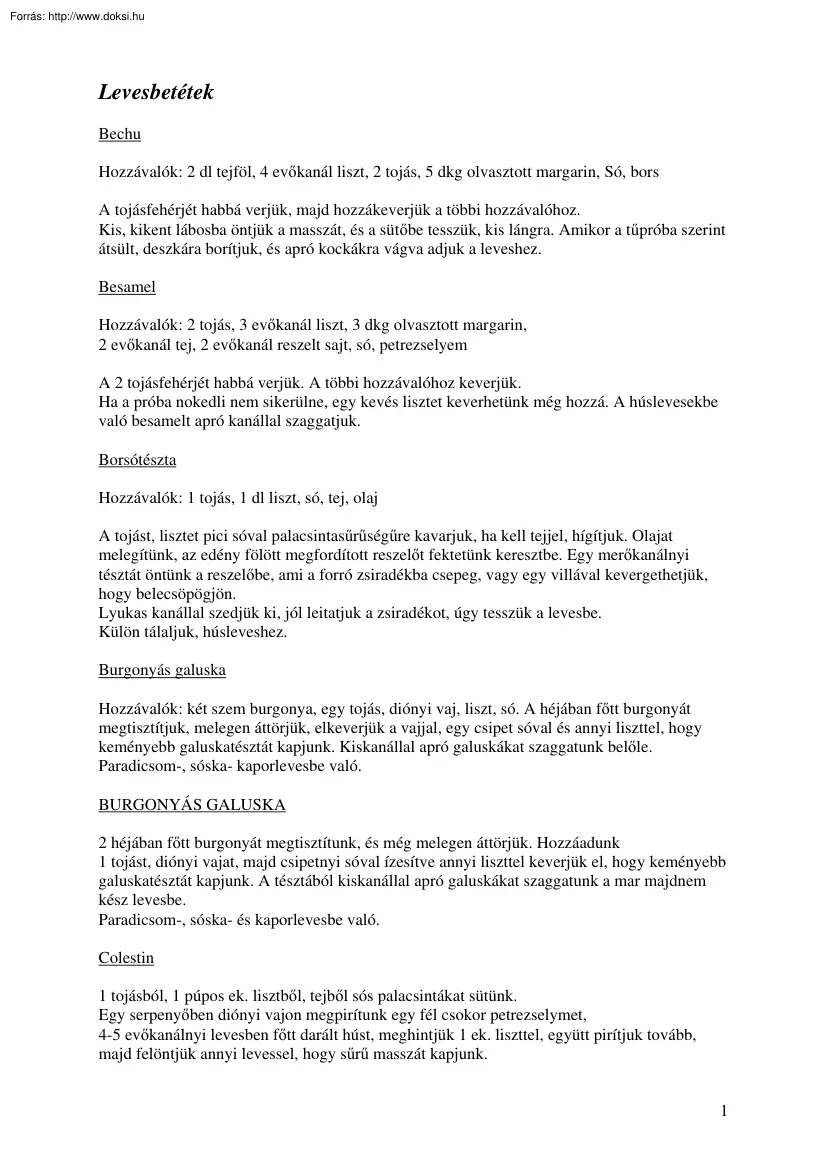 Forrás: http://www.doksi.hu

Levesbetétek

Bechu

Hozzávalók: 2 dl tejföl, 4 evőkanál liszt, 2 tojás, 5 dkg olvasztott margarin, Só, bors

A tojásfehérjét habbá verjük, majd hozzákeverjük a többi hozzávalóhoz.
Kis, kikent lábosba öntjük a masszát, és a sütőbe tesszük, kis lángra. Amikor a tűpróba szerint átsült, deszkára borítjuk, és apró kockákra vágva adjuk a leveshez.

Besamel

Hozzávalók: 2 tojás, 3 evőkanál liszt, 3 dkg olvasztott margarin,
2 evőkanál tej, 2 evőkanál reszelt sajt, só, petrezselyem

A 2 tojásfehérjét habbá verjük. A többi hozzávalóhoz keverjük.
Ha a próba nokedli nem sikerülne, egy kevés lisztet keverhetünk még hozzá. A húslevesekbe való besamelt apró kanállal szaggatjuk.

Borsótészta

Hozzávalók: 1 tojás, 1 dl liszt, só, tej, olaj

A tojást, lisztet pici sóval palacsintasűrűségűre kavarjuk, ha kell tejjel, hígítjuk. Olajat melegítünk, az edény fölött megfordított reszelőt fektetünk keresztbe. Egy merőkanálnyi tésztát öntünk a reszelőbe, ami a forró zsiradékba csepeg, vagy egy villával kevergethetjük, hogy belecsöpögjön.
Lyukas kanállal szedjük ki, jól leitatjuk a zsiradékot, úgy tesszük a levesbe.
Külön tálaljuk, húsleveshez.

Burgonyás galuska

Hozzávalók: két szem burgonya, egy tojás, diónyi vaj, liszt, só. A héjában főtt burgonyát megtisztítjuk, melegen áttörjük, elkeverjük a vajjal, egy csipet sóval és annyi liszttel, hogy keményebb galuskatésztát kapjunk. Kiskanállal apró galuskákat szaggatunk belőle.
Paradicsom-, sóska- kaporlevesbe való.

BURGONYÁS GALUSKA

2 héjában főtt burgonyát megtisztítunk, és még melegen áttörjük. Hozzáadunk
1 tojást, diónyi vajat, majd csipetnyi sóval ízesítve annyi liszttel keverjük el, hogy keményebb galuskatésztát kapjunk. A tésztából kiskanállal apró galuskákat szaggatunk a mar majdnem kész levesbe.
Paradicsom-, sóska- és kaporlevesbe való.

Colestin

1 tojásból, 1 púpos ek. lisztből, tejből sós palacsintákat sütünk.
Egy serpenyőben diónyi vajon megpirítunk egy fél csokor petrezselymet,
4-5 evőkanálnyi levesben főtt darált húst, meghintjük 1 ek. liszttel, együtt pirítjuk tovább, majd felöntjük annyi levessel, hogy sűrű masszát kapjunk.

1